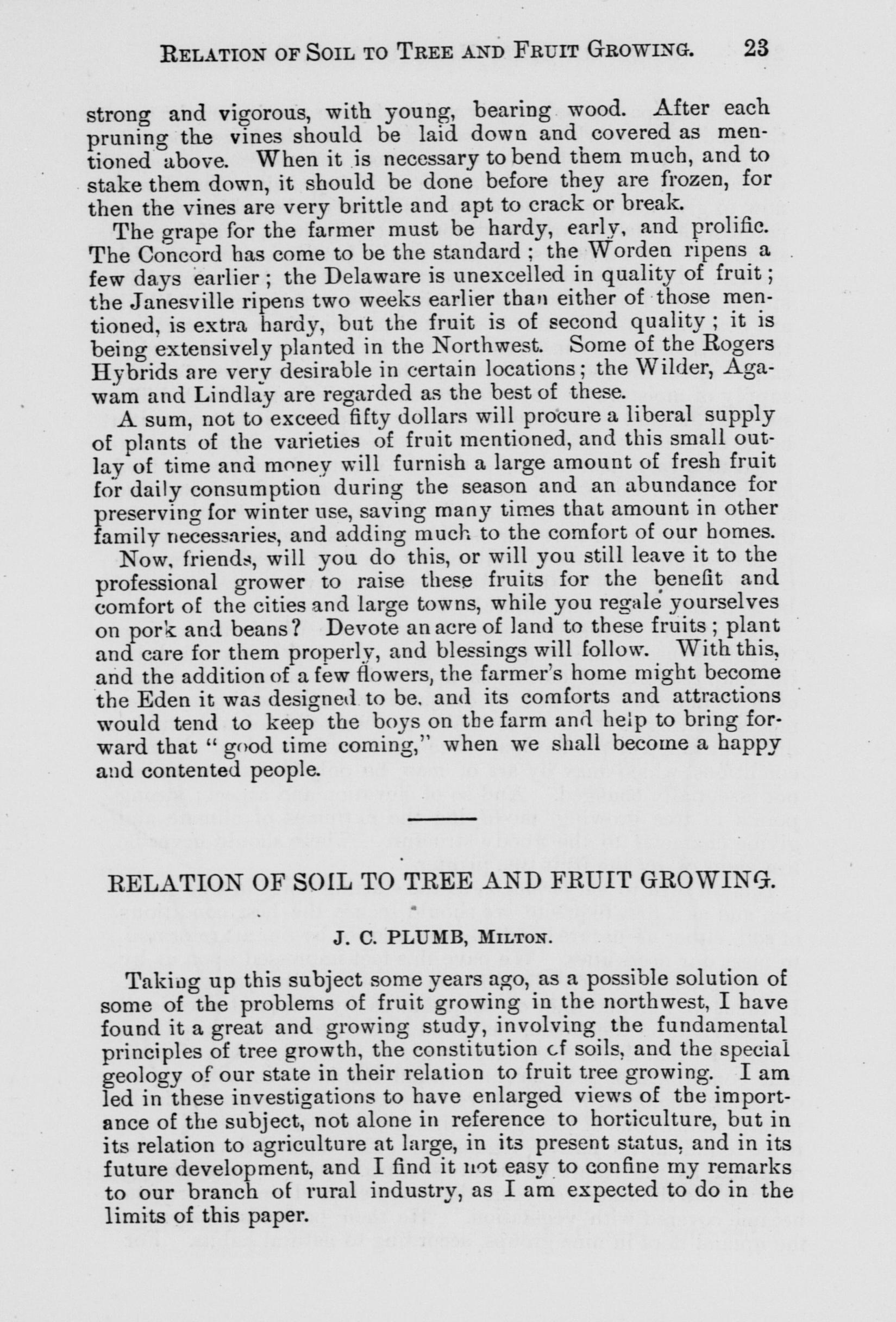 RELATION OF SOIL TO TREE AND FRUIT GROWING. 23

strong and vigorous, with young, bearing wood. After each pruning the vines should be laid down and covered as mentioned above. When it is necessary to bend them much, and to stake them down, it should be done before they are frozen, for then the vines are very brittle and apt to crack or break.

The grape for the farmer must be hardy, early, and prolific. The Concord has come to be the standard; the Worden ripens a few days earlier; the Delaware is unexcelled in quality of fruit; the Janesville ripens two weeks earlier than either of those mentioned, is extra hardy, but the fruit is of second quality; it is being extensively planted in the Northwest. Some of the Rogers Hybrids are very desirable in certain locations; the Wilder, Agawam and Lindlay are regarded as the best of these.

A sum, not to exceed fifty dollars will procure a liberal supply of plants of the varieties of fruit mentioned, and this small outlay of time and money will furnish a large amount of fresh fruit for daily consumption during the season and an abundance for preserving for winter use, saving many times that amount in other family necessaries, and adding much to the comfort of our homes.

Now, friends, will you do this, or will you still leave it to the professional grower to raise these fruits for the benefit and comfort of the cities and large towns, while you regale yourselves on pork and beans? Devote an acre of land to these fruits; plant and care for them properly, and blessings will follow. With this, and the addition of a few flowers, the farmer's home might become the Eden it was designed to be, and its comforts and attractions would tend to keep the boys on the farm and help to bring forward that "good time coming," when we shall become a happy and contented people.

RELATION OF SOIL TO TREE AND FRUIT GROWING.

J. C. PLUMB, MILTON.

Taking up this subject some years ago, as a possible solution of some of the problems of fruit growing in the northwest, I have found it a great and growing study, involving the fundamental principles of tree growth, the constitution of soils, and the special geology of our state in their relation to fruit tree growing. I am led in these investigations to have enlarged views of the importance of the subject, not alone in reference to horticulture, but in its relation to agriculture at large, in its present status, and in its future development, and I find it not easy to confine my remarks to our branch of rural industry, as I am expected to do in the limits of this paper.